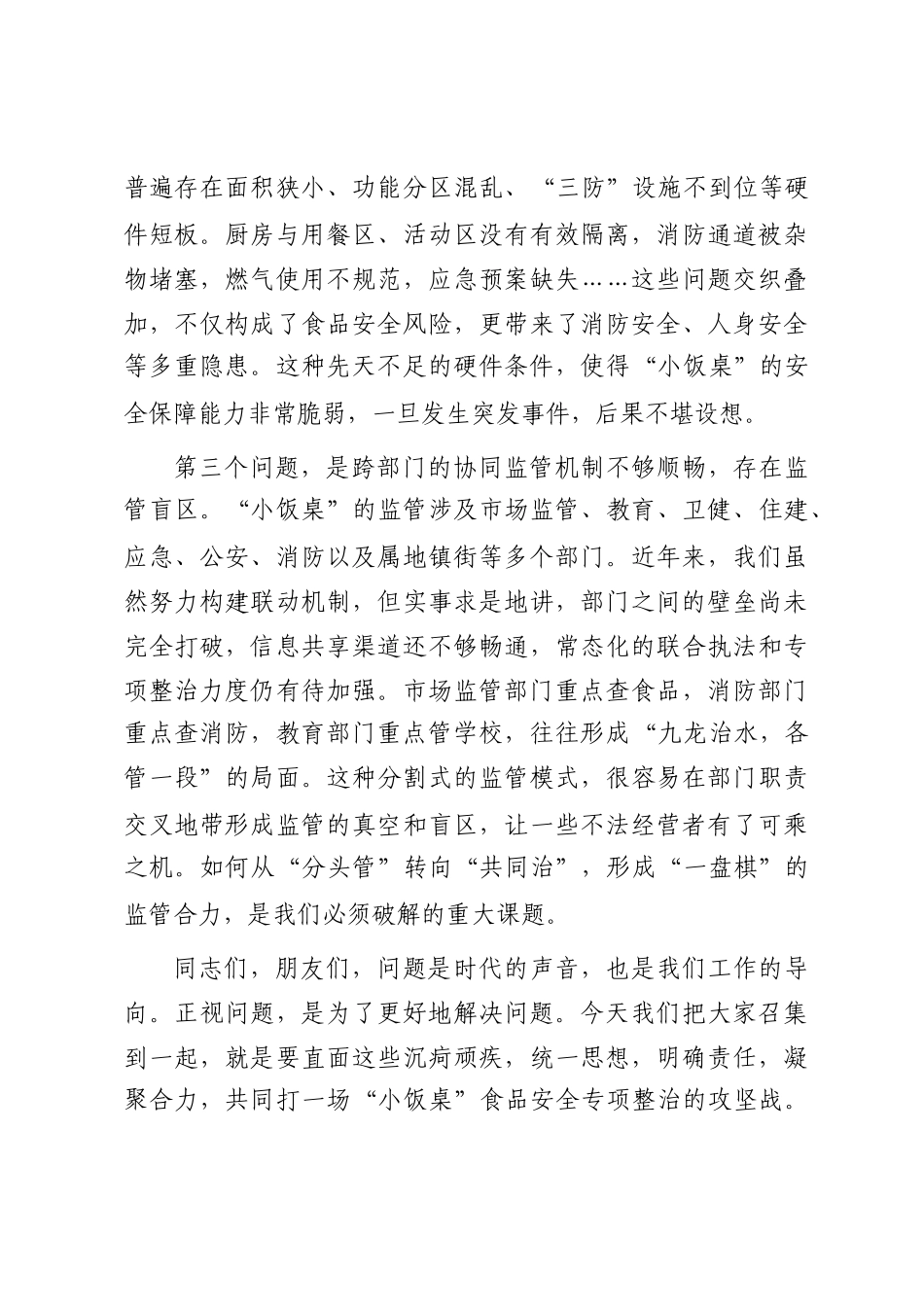 普遍存在面积狭小、功能分区混乱、“三防”设施不到位等硬件短板。厨房与用餐区、活动区没有有效隔离，消防通道被杂物堵塞，燃气使用不规范，应急预案缺失……这些问题交织叠加，不仅构成了食品安全风险，更带来了消防安全、人身安全等多重隐患。这种先天不足的硬件条件，使得“小饭桌”的安全保障能力非常脆弱，一旦发生突发事件，后果不堪设想。

第三个问题，是跨部门的协同监管机制不够顺畅，存在监管盲区。“小饭桌”的监管涉及市场监管、教育、卫健、住建、应急、公安、消防以及属地镇街等多个部门。近年来，我们虽然努力构建联动机制，但实事求是地讲，部门之间的壁垒尚未完全打破，信息共享渠道还不够畅通，常态化的联合执法和专项整治力度仍有待加强。市场监管部门重点查食品，消防部门重点查消防，教育部门重点管学校，往往形成“九龙治水，各管一段”的局面。这种分割式的监管模式，很容易在部门职责交叉地带形成监管的真空和盲区，让一些不法经营者有了可乘之机。如何从“分头管”转向“共同治”，形成“一盘棋”的监管合力，是我们必须破解的重大课题。

同志们，朋友们，问题是时代的声音，也是我们工作的导向。正视问题，是为了更好地解决问题。今天我们把大家召集到一起，就是要直面这些沉疴顽疾，统一思想，明确责任，凝聚合力，共同打一场“小饭桌”食品安全专项整治的攻坚战。